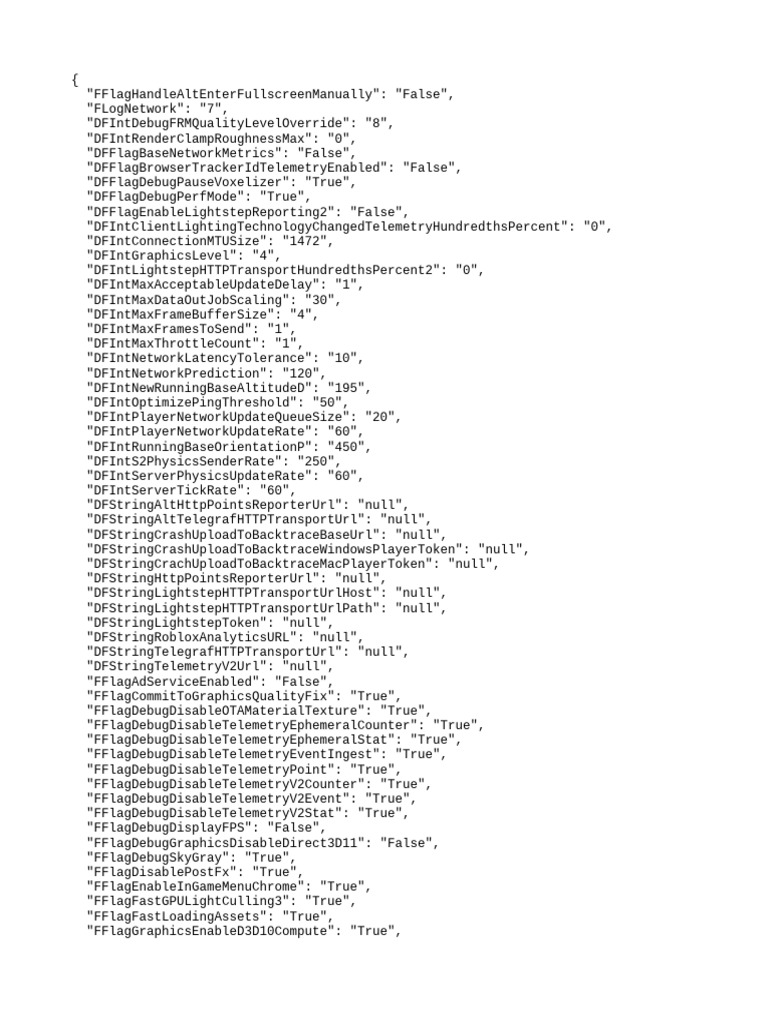 {
"FFlagHandleAltEnterFullscreenManually": "False",
"FLogNetwork": "7",
"DFIntDebugFRMQualityLevelOverride": "8",
"DFIntRenderClampRoughnessMax": "0",
"DFFlagBaseNetworkMetrics": "False",
"DFFlagBrowserTrackerIdTelemetryEnabled": "False",
"DFFlagDebugPauseVoxelizer": "True",
"DFFlagDebugPerfMode": "True",
"DFFlagEnableLightstepReporting2": "False",
"DFIntClientLightingTechnologyChangedTelemetryHundredthsPercent": "0",
"DFIntConnectionMTUSize": "1472",
"DFIntGraphicsLevel": "4",
"DFIntLightstepHTTPTransportHundredthsPercent2": "0",
"DFIntMaxAcceptableUpdateDelay": "1",
"DFIntMaxDataOutJobScaling": "30",
"DFIntMaxFrameBufferSize": "4",
"DFIntMaxFramesToSend": "1",
"DFIntMaxThrottleCount": "1",
"DFIntNetworkLatencyTolerance": "10",
"DFIntNetworkPrediction": "120",
"DFIntNewRunningBaseAltitudeD": "195",
"DFIntOptimizePingThreshold": "50",
"DFIntPlayerNetworkUpdateQueueSize": "20",
"DFIntPlayerNetworkUpdateRate": "60",
"DFIntRunningBaseOrientationP": "450",
"DFIntS2PhysicsSenderRate": "250",
"DFIntServerPhysicsUpdateRate": "60",
"DFIntServerTickRate": "60",
"DFStringAltHttpPointsReporterUrl": "null",
"DFStringAltTelegrafHTTPTransportUrl": "null",
"DFStringCrashUploadToBacktraceBaseUrl": "null",
"DFStringCrashUploadToBacktraceWindowsPlayerToken": "null",
"DFStringCrachUploadToBacktraceMacPlayerToken": "null",
"DFStringHttpPointsReporterUrl": "null",
"DFStringLightstepHTTPTransportUrlHost": "null",
"DFStringLightstepHTTPTransportUrlPath": "null",
"DFStringLightstepToken": "null",
"DFStringRobloxAnalyticsURL": "null",
"DFStringTelegrafHTTPTransportUrl": "null",
"DFStringTelemetryV2Url": "null",
"FFlagAdServiceEnabled": "False",
"FFlagCommitToGraphicsQualityFix": "True",
"FFlagDebugDisableOTAMaterialTexture": "True",
"FFlagDebugDisableTelemetryEphemeralCounter": "True",
"FFlagDebugDisableTelemetryEphemeralStat": "True",
"FFlagDebugDisableTelemetryEventIngest": "True",
"FFlagDebugDisableTelemetryPoint": "True",
"FFlagDebugDisableTelemetryV2Counter": "True",
"FFlagDebugDisableTelemetryV2Event": "True",
"FFlagDebugDisableTelemetryV2Stat": "True",
"FFlagDebugDisplayFPS": "False",
"FFlagDebugGraphicsDisableDirect3D11": "False",
"FFlagDebugSkyGray": "True",
"FFlagDisablePostFx": "True",
"FFlagEnableInGameMenuChrome": "True",
"FFlagFastGPULightCulling3": "True",
"FFlagFastLoadingAssets": "True",
"FFlagGraphicsEnableD3D10Compute": "True",